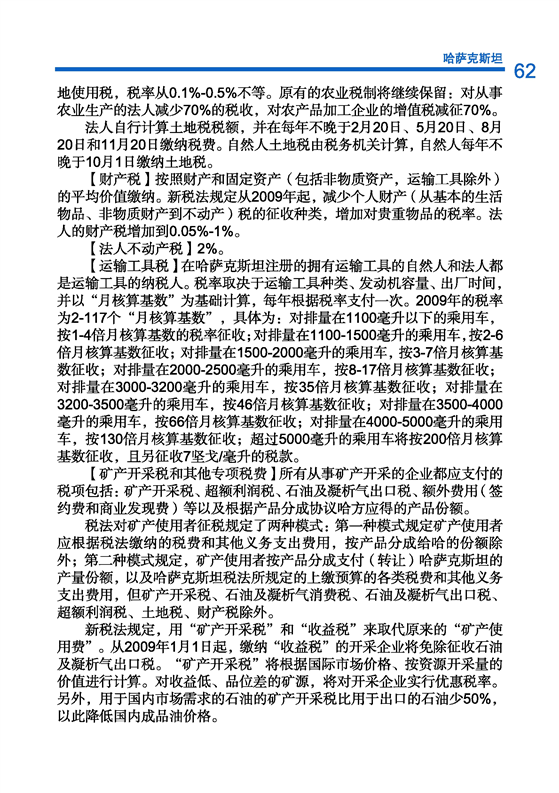 哈萨克斯坦 62

地使用税，税率从0.1%-0.5%不等。原有的农业税制将继续保留：对从事农业生产的法人减少70%的税收，对农产品加工企业的增值税减征70%。

法人自行计算土地税税额，并在每年不晚于2月20日、5月20日、8月20日和11月20日缴纳税费。自然人土地税由税务机关计算，自然人每年不晚于10月1日缴纳土地税。

【财产税】按照财产和固定资产（包括非物质资产，运输工具除外）的平均价值缴纳。新税法规定从2009年起，减少个人财产（从基本的生活物品、非物质财产到不动产）税的征收种类，增加对贵重物品的税率。法人的财产税增加到0.05%-1%。

【法人不动产税】2%。

【运输工具税】在哈萨克斯坦注册的拥有运输工具的自然人和法人都是运输工具的纳税人。税率取决于运输工具种类、发动机容量、出厂时间，并以“月核算基数”为基础计算，每年根据税率支付一次。2009年的税率为2-117个“月核算基数”，具体为：对排量在1100毫升以下的乘用车，按1-4倍月核算基数的税率征收；对排量在1100-1500毫升的乘用车，按2-6倍月核算基数征收；对排量在1500-2000毫升的乘用车，按3-7倍月核算基数征收；对排量在2000-2500毫升的乘用车，按8-17倍月核算基数征收；对排量在3000-3200毫升的乘用车，按35倍月核算基数征收；对排量在3200-3500毫升的乘用车，按46倍月核算基数征收；对排量在3500-4000毫升的乘用车，按66倍月核算基数征收；对排量在4000-5000毫升的乘用车，按130倍月核算基数征收；超过5000毫升的乘用车将按200倍月核算基数征收，且另征收7坚戈/毫升的税款。

【矿产开采税和其他专项税费】所有从事矿产开采的企业都应支付的税项包括：矿产开采税、超额利润税、石油及凝析气出口税、额外费用（签约费和商业发现费）等以及根据产品分成协议哈方应得的产品份额。

税法对矿产使用者征税规定了两种模式：第一种模式规定矿产使用者应根据税法缴纳的税费和其他义务支出费用，按产品分成给哈的份额除外；第二种模式规定，矿产使用者按产品分成支付（转让）哈萨克斯坦的产量份额，以及哈萨克斯坦税法所规定的上缴预算的各类税费和其他义务支出费用，但矿产开采税、石油及凝析气消费税、石油及凝析气出口税、超额利润税、土地税、财产税除外。

新税法规定，用“矿产开采税”和“收益税”来取代原来的“矿产使用费”。从2009年1月1日起，缴纳“收益税”的开采企业将免除征收石油及凝析气出口税。“矿产开采税”将根据国际市场价格、按资源开采量的价值进行计算。对收益低、品位差的矿源，将对开采企业实行优惠税率。另外，用于国内市场需求的石油的矿产开采税比用于出口的石油少50%，以此降低国内成品油价格。